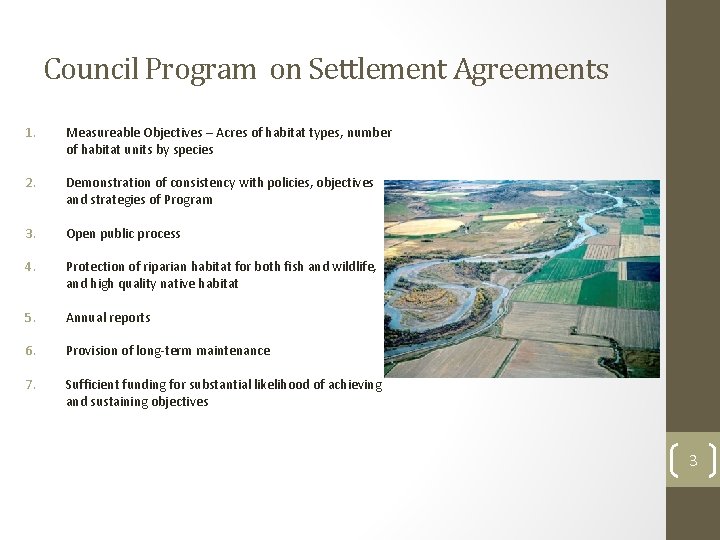 Council Program on Settlement Agreements

1. Measureable Objectives – Acres of habitat types, number of habitat units by species

2. Demonstration of consistency with policies, objectives and strategies of Program

3. Open public process

4. Protection of riparian habitat for both fish and wildlife, and high quality native habitat

5. Annual reports

6. Provision of long-term maintenance

7. Sufficient funding for substantial likelihood of achieving and sustaining objectives

3